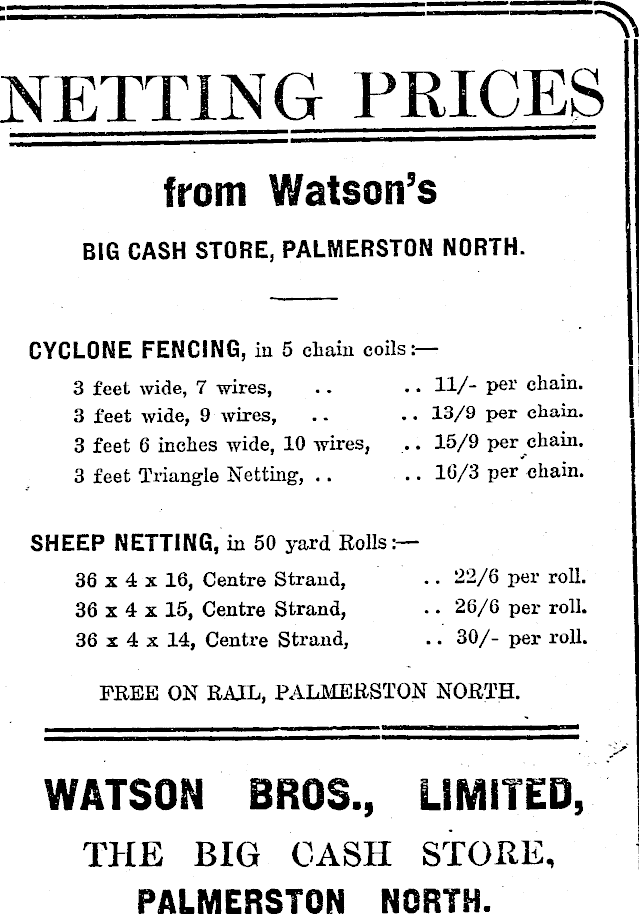 NETTING PRICES

from Watson's

BIG CASH STORE, PALMERSTON NORTH.

CYCLONE FENCING, in 5 chain coils:—

3 feet wide, 7 wires, .. .. 11/- per chain.
3 feet wide, 9 wires, .. .. 13/9 per chain.
3 feet 6 inches wide, 10 wires, .. 15/9 per chain.
3 feet Triangle Netting, .. .. 16/3 per chain.

SHEEP NETTING, in 50 yard Rolls:—

36 x 4 x 16, Centre Strand, .. 22/6 per roll.
36 x 4 x 15, Centre Strand, .. 26/6 per roll.
36 x 4 x 14, Centre Strand, .. 30/- per roll.

FREE ON RAIL, PALMERSTON NORTH.

WATSON BROS., LIMITED,

THE BIG CASH STORE,

PALMERSTON NORTH.